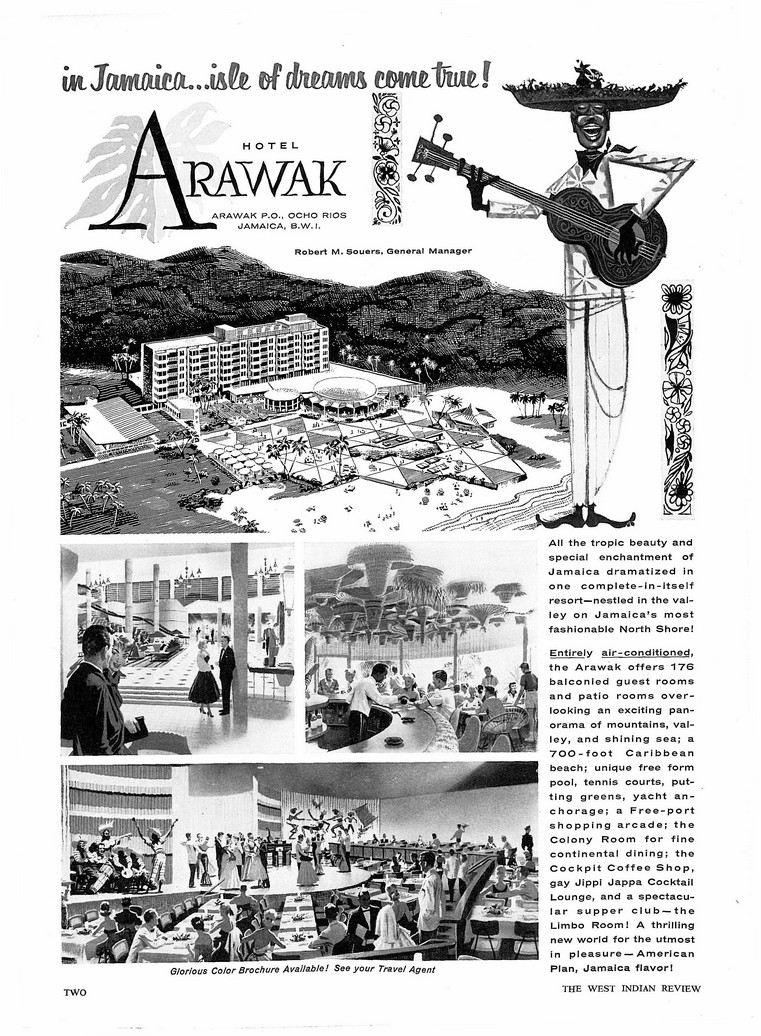 in Jamaica...isle of dreams come true!

HOTEL
ARAWAK
ARAWAK P.O., OCHO RIOS
JAMAICA, B.W.I.

Robert M. Souers, General Manager

All the tropic beauty and special enchantment of Jamaica dramatized in one complete-in-itself resort—nestled in the valley on Jamaica's most fashionable North Shore!

Entirely air-conditioned, the Arawak offers 176 balconied guest rooms and patio rooms overlooking an exciting panorama of mountains, valley, and shining sea; a 700-foot Caribbean beach; unique free form pool, tennis courts, putting greens, yacht anchorage; a Free-port shopping arcade; the Colony Room for fine continental dining; the Cockpit Coffee Shop, gay Jippi Jappa Cocktail Lounge, and a spectacular supper club—the Limbo Room! A thrilling new world for the utmost in pleasure—American Plan, Jamaica flavor!

Glorious Color Brochure Available! See your Travel Agent

TWO

THE WEST INDIAN REVIEW